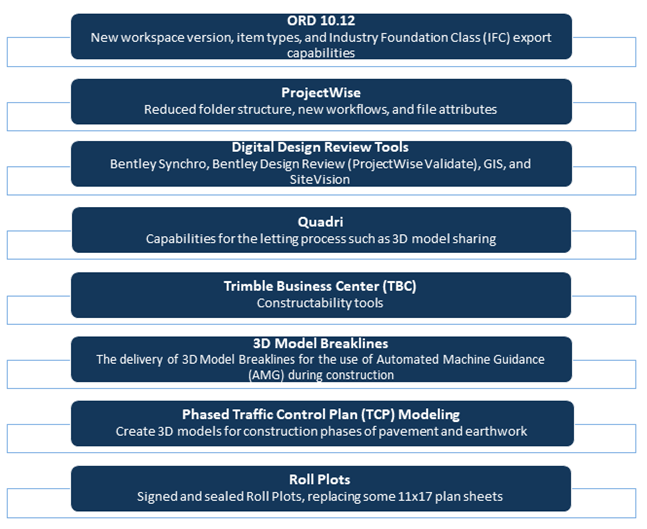 ORD 10.12
New workspace version, item types, and Industry Foundation Class (IFC) export capabilities

ProjectWise
Reduced folder structure, new workflows, and file attributes

Digital Design Review Tools
Bentley Synchro, Bentley Design Review (ProjectWise Validate), GIS, and SiteVision

Quadri
Capabilities for the letting process such as 3D model sharing

Trimble Business Center (TBC)
Constructability tools

3D Model Breaklines
The delivery of 3D Model Breaklines for the use of Automated Machine Guidance (AMG) during construction

Phased Traffic Control Plan (TCP) Modeling
Create 3D models for construction phases of pavement and earthwork

Roll Plots
Signed and sealed Roll Plots, replacing some 11x17 plan sheets